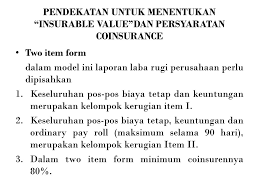 PENDEKATAN UNTUK MENENTUKAN "INSURABLE VALUE"DAN PERSYARATAN COINSURANCE

• Two item form

dalam model ini laporan laba rugi perusahaan perlu dipisahkan

1. Keseluruhan pos-pos biaya tetap dan keuntungan merupakan kelompok kerugian item I.
2. Keseluruhan pos-pos biaya tetap, keuntungan dan ordinary pay roll (maksimum selama 90 hari), merupakan kelompok kerugian Item II.
3. Dalam two item form minimum coinsurennya 80%.